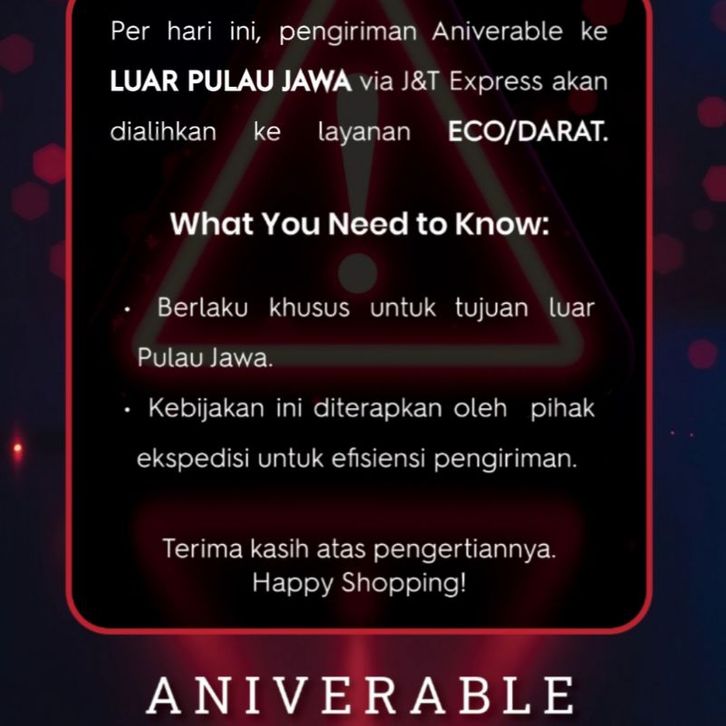 Per hari ini, pengiriman Aniverable ke LUAR PULAU JAWA via J&T Express akan dialihkan ke layanan ECO/DARAT.

What You Need to Know:

• Berlaku khusus untuk tujuan luar Pulau Jawa.
• Kebijakan ini diterapkan oleh pihak ekspedisi untuk efisiensi pengiriman.

Terima kasih atas pengertiannya.
Happy Shopping!

ANIVERABLE